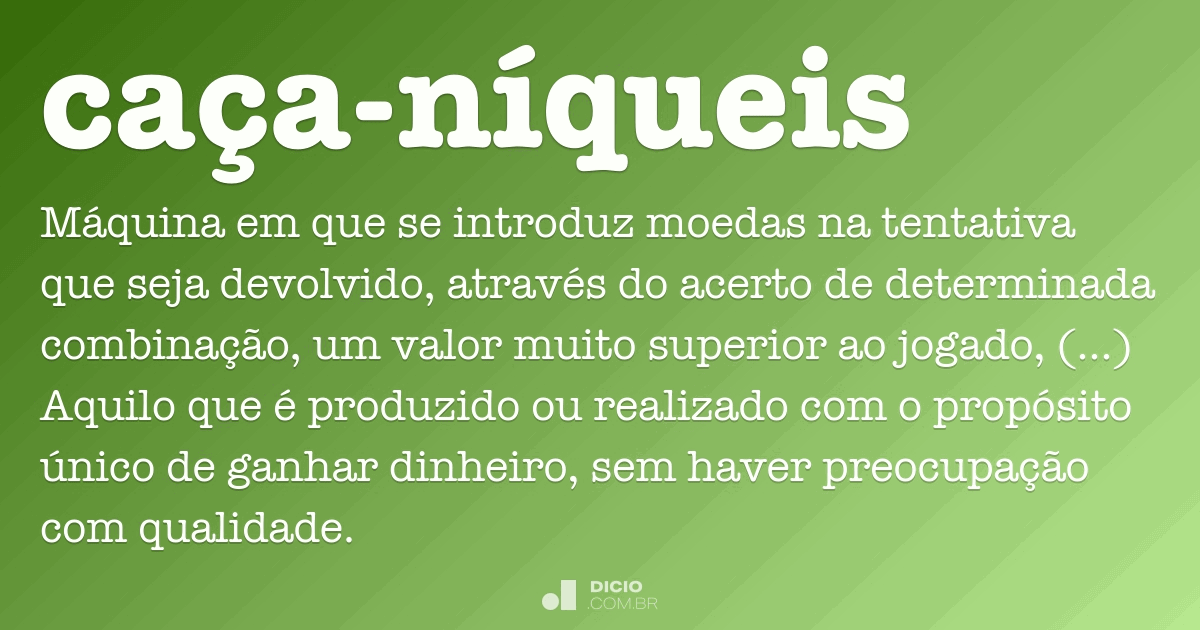 caça-níqueis

Máquina em que se introduz moedas na tentativa que seja devolvido, através do acerto de determinada combinação, um valor muito superior ao jogado, (...) Aquilo que é produzido ou realizado com o propósito único de ganhar dinheiro, sem haver preocupação com qualidade.

DICIO
.COM.BR